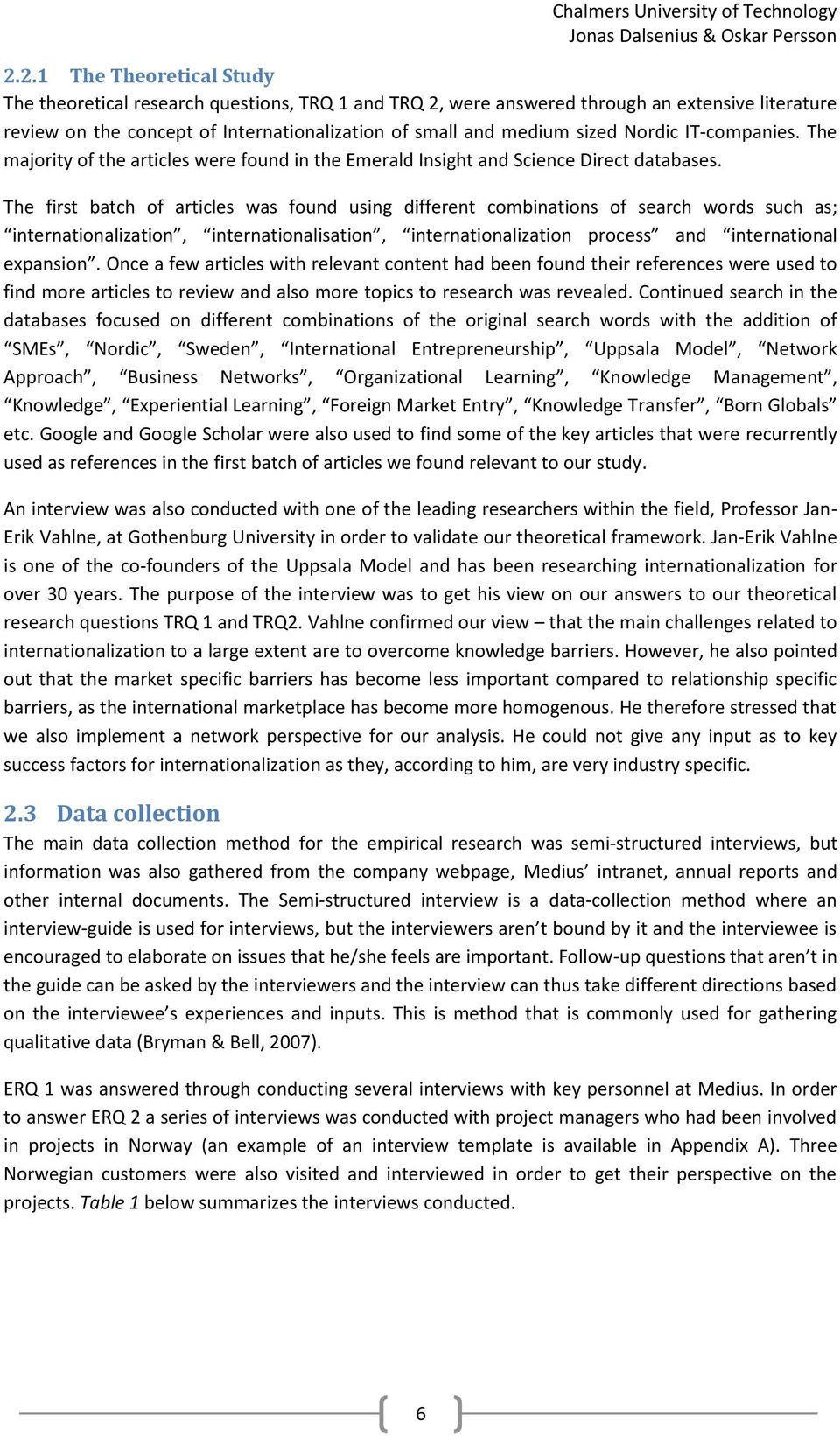 Chalmers University of Technology
Jonas Dalsenius & Oskar Persson

2.2.1 The Theoretical Study

The theoretical research questions, TRQ 1 and TRQ 2, were answered through an extensive literature review on the concept of Internationalization of small and medium sized Nordic IT-companies. The majority of the articles were found in the Emerald Insight and Science Direct databases.

The first batch of articles was found using different combinations of search words such as; “internationalization”, “internationalisation”, “internationalization process” and “international expansion”. Once a few articles with relevant content had been found their references were used to find more articles to review and also more topics to research was revealed. Continued search in the databases focused on different combinations of the original search words with the addition of “SMEs”, “Nordic”, “Sweden”, “International Entrepreneurship”, “Uppsala Model”, “Network Approach”, “Business Networks”, “Organizational Learning”, “Knowledge Management”, “Knowledge”, “Experiential Learning”, “Foreign Market Entry”, “Knowledge Transfer”, “Born Globals” etc. Google and Google Scholar were also used to find some of the key articles that were recurrently used as references in the first batch of articles we found relevant to our study.

An interview was also conducted with one of the leading researchers within the field, Professor Jan-Erik Vahlne, at Gothenburg University in order to validate our theoretical framework. Jan-Erik Vahlne is one of the co-founders of the Uppsala Model and has been researching internationalization for over 30 years. The purpose of the interview was to get his view on our answers to our theoretical research questions TRQ 1 and TRQ2. Vahlne confirmed our view – that the main challenges related to internationalization to a large extent are to overcome knowledge barriers. However, he also pointed out that the market specific barriers has become less important compared to relationship specific barriers, as the international marketplace has become more homogenous. He therefore stressed that we also implement a network perspective for our analysis. He could not give any input as to key success factors for internationalization as they, according to him, are very industry specific.

2.3 Data collection

The main data collection method for the empirical research was semi-structured interviews, but information was also gathered from the company webpage, Medius’ intranet, annual reports and other internal documents. The Semi-structured interview is a data-collection method where an interview-guide is used for interviews, but the interviewers aren’t bound by it and the interviewee is encouraged to elaborate on issues that he/she feels are important. Follow-up questions that aren’t in the guide can be asked by the interviewers and the interview can thus take different directions based on the interviewee’s experiences and inputs. This is method that is commonly used for gathering qualitative data (Bryman & Bell, 2007).

ERQ 1 was answered through conducting several interviews with key personnel at Medius. In order to answer ERQ 2 a series of interviews was conducted with project managers who had been involved in projects in Norway (an example of an interview template is available in Appendix A). Three Norwegian customers were also visited and interviewed in order to get their perspective on the projects. Table 1 below summarizes the interviews conducted.

6